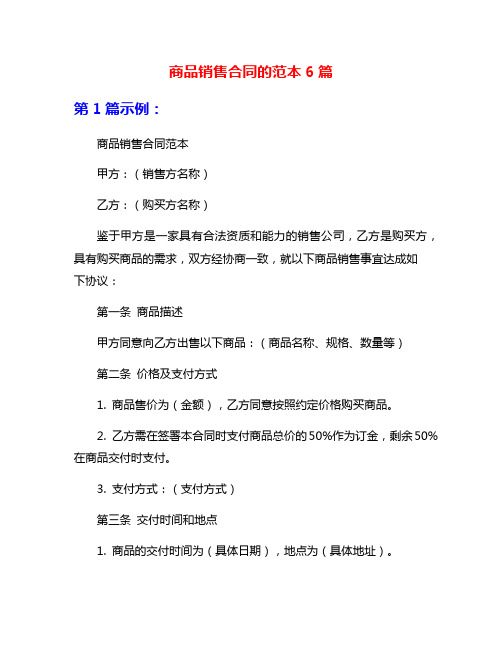 商品销售合同的范本 6 篇

第 1 篇示例：

商品销售合同范本

甲方：（销售方名称）

乙方：（购买方名称）

鉴于甲方是一家具有合法资质和能力的销售公司，乙方是购买方，具有购买商品的需求，双方经协商一致，就以下商品销售事宜达成如下协议：

第一条 商品描述

甲方同意向乙方出售以下商品：（商品名称、规格、数量等）

第二条 价格及支付方式

1. 商品售价为（金额），乙方同意按照约定价格购买商品。

2. 乙方需在签署本合同时支付商品总价的 50%作为订金，剩余 50%在商品交付时支付。

3. 支付方式：（支付方式）

第三条 交付时间和地点

1. 商品的交付时间为（具体日期），地点为（具体地址）。